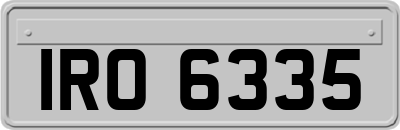 IRO 6335